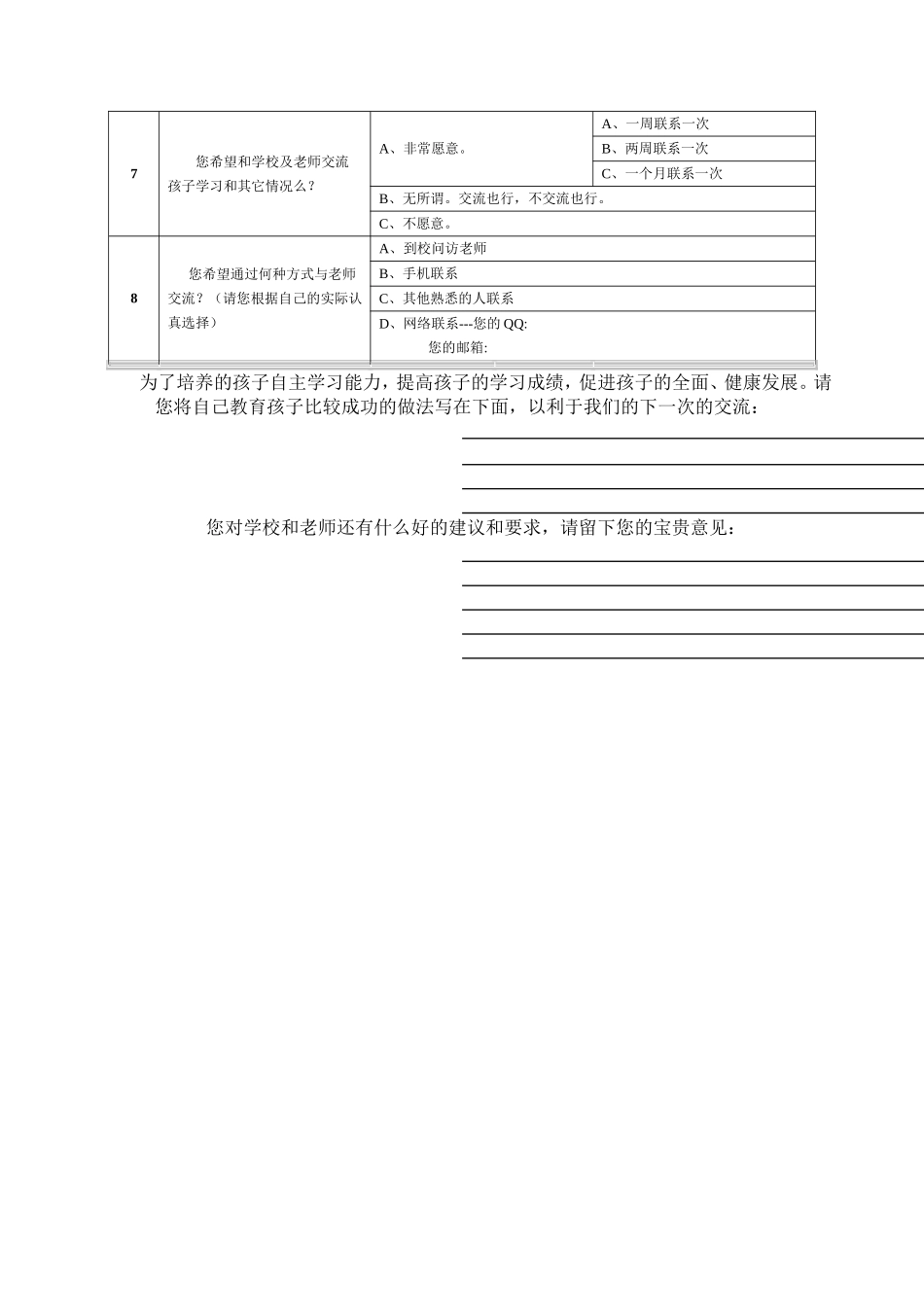 | 7 | 您希望和学校及老师交流孩子学习和其它情况么？ | A、非常愿意。 | A、一周联系一次 |
|---|---|---|---|
| | | | B、两周联系一次 |
| | | | C、一个月联系一次 |
| | | B、无所谓。交流也行，不交流也行。 | |
| | | C、不愿意。 | |
| 8 | 您希望通过何种方式与老师交流？（请您根据自己的实际认真选择） | A、到校问访老师 | |
| | | B、手机联系 | |
| | | C、其他熟悉的人联系 | |
| | | D、网络联系---您的 QQ: 您的邮箱: | |

为了培养的孩子自主学习能力，提高孩子的学习成绩，促进孩子的全面、健康发展。请您将自己教育孩子比较成功的做法写在下面，以利于我们的下一次的交流：

您对学校和老师还有什么好的建议和要求，请留下您的宝贵意见：